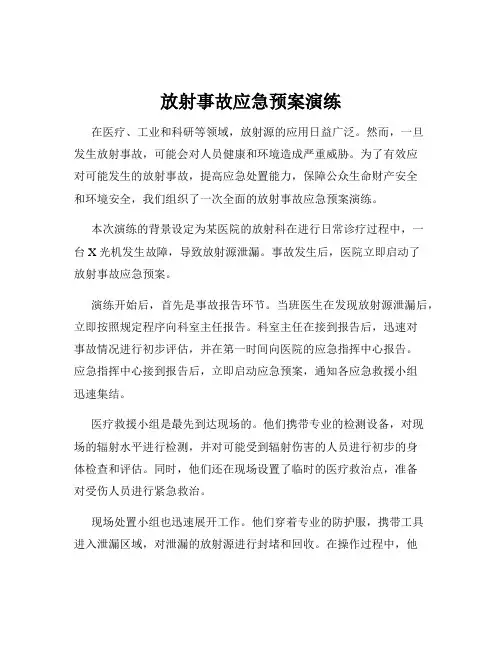 放射事故应急预案演练

在医疗、工业和科研等领域，放射源的应用日益广泛。然而，一旦发生放射事故，可能会对人员健康和环境造成严重威胁。为了有效应对可能发生的放射事故，提高应急处置能力，保障公众生命财产安全和环境安全，我们组织了一次全面的放射事故应急预案演练。

本次演练的背景设定为某医院的放射科在进行日常诊疗过程中，一台 X 光机发生故障，导致放射源泄漏。事故发生后，医院立即启动了放射事故应急预案。

演练开始后，首先是事故报告环节。当班医生在发现放射源泄漏后，立即按照规定程序向科室主任报告。科室主任在接到报告后，迅速对事故情况进行初步评估，并在第一时间向医院的应急指挥中心报告。应急指挥中心接到报告后，立即启动应急预案，通知各应急救援小组迅速集结。

医疗救援小组是最先到达现场的。他们携带专业的检测设备，对现场的辐射水平进行检测，并对可能受到辐射伤害的人员进行初步的身体检查和评估。同时，他们还在现场设置了临时的医疗救治点，准备对受伤人员进行紧急救治。

现场处置小组也迅速展开工作。他们穿着专业的防护服，携带工具进入泄漏区域，对泄漏的放射源进行封堵和回收。在操作过程中，他